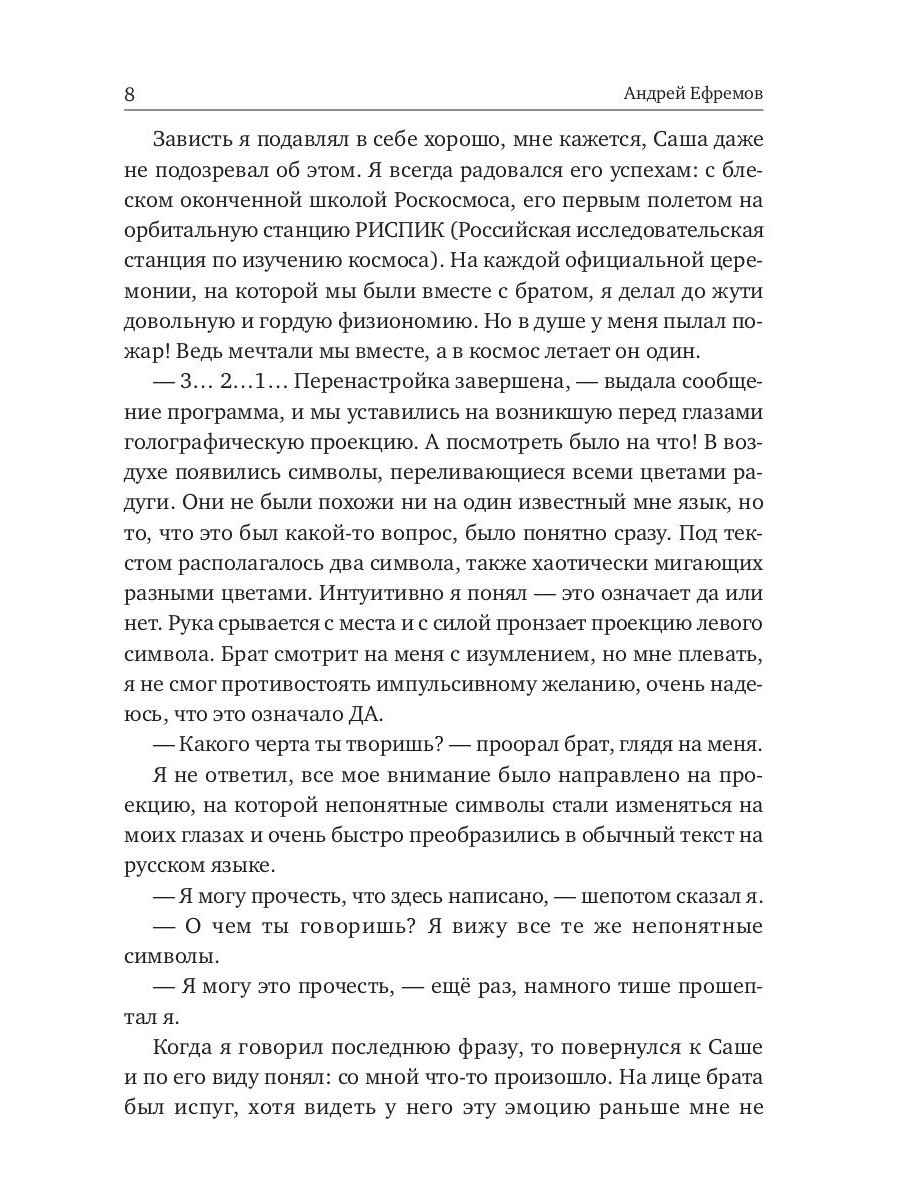 8

Андрей Ефремов

Зависть я подавлял в себе хорошо, мне кажется, Саша даже не подозревал об этом. Я всегда радовался его успехам: с блеском оконченной школой Роскосмоса, его первым полетом на орбитальную станцию РИСПИК (Российская исследовательская станция по изучению космоса). На каждой официальной церемонии, на которой мы были вместе с братом, я делал до жути довольную и гордую физиономию. Но в душе у меня пылал пожар! Ведь мечтали мы вместе, а в космос летает он один.

— 3… 2…1… Перенастройка завершена, — выдала сообщение программа, и мы уставились на возникшую перед глазами голографическую проекцию. А посмотреть было на что! В воздухе появились символы, переливающиеся всеми цветами радуги. Они не были похожи ни на один известный мне язык, но то, что это был какой-то вопрос, было понятно сразу. Под текстом располагалось два символа, также хаотически мигающих разными цветами. Интуитивно я понял — это означает да или нет. Рука срывается с места и с силой пронзает проекцию левого символа. Брат смотрит на меня с изумлением, но мне плевать, я не смог противостоять импульсивному желанию, очень надеюсь, что это означало ДА.

— Какого черта ты творишь? — проорал брат, глядя на меня.

Я не ответил, все мое внимание было направлено на проекцию, на которой непонятные символы стали изменяться на моих глазах и очень быстро преобразились в обычный текст на русском языке.

— Я могу прочесть, что здесь написано, — шепотом сказал я.

— О чем ты говоришь? Я вижу все те же непонятные символы.

— Я могу это прочесть, — ещё раз, намного тише прошептал я.

Когда я говорил последнюю фразу, то повернулся к Саше и по его виду понял: со мной что-то произошло. На лице брата был испуг, хотя видеть у него эту эмоцию раньше мне не